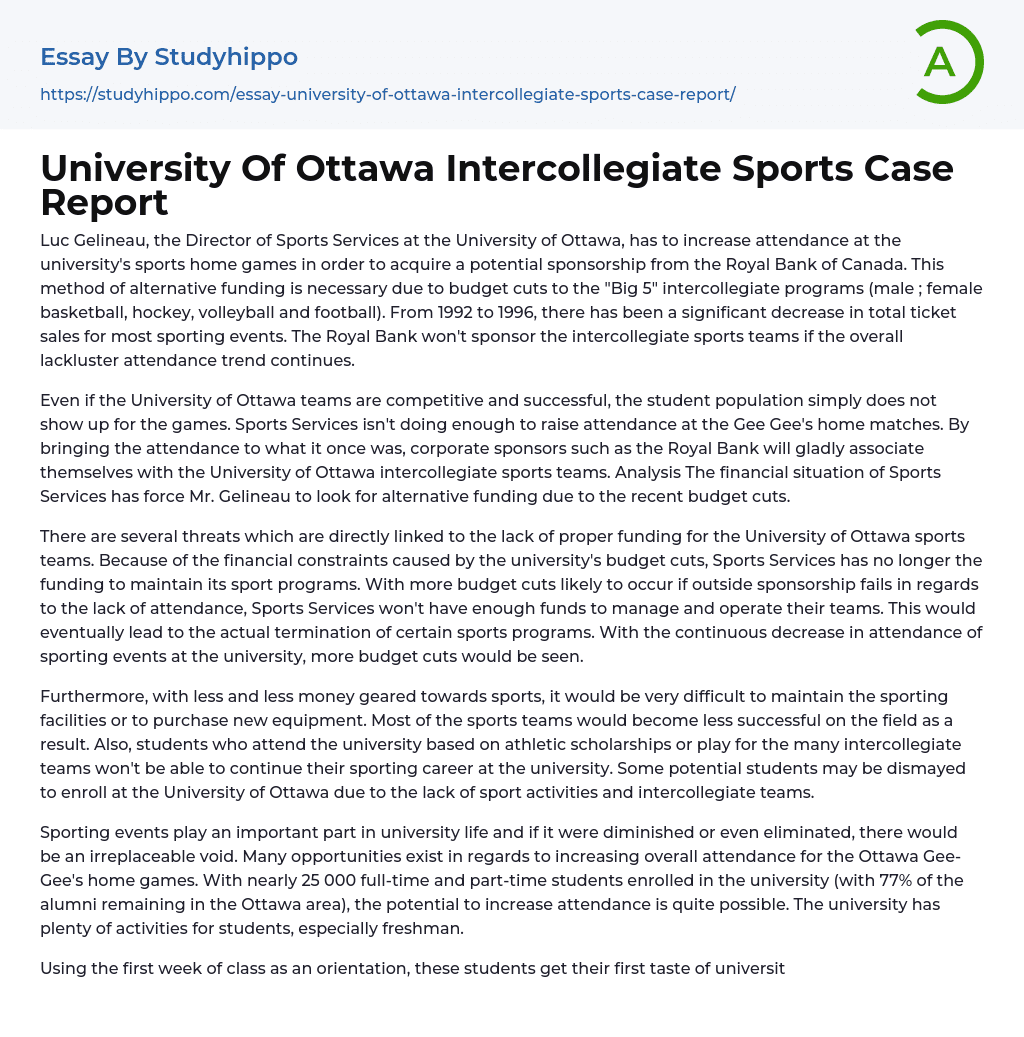 Essay By Studyhippo

https://studyhippo.com/essay-university-of-ottawa-intercollegiate-sports-case-report/

A

University Of Ottawa Intercollegiate Sports Case Report

Luc Gelineau, the Director of Sports Services at the University of Ottawa, has to increase attendance at the university's sports home games in order to acquire a potential sponsorship from the Royal Bank of Canada. This method of alternative funding is necessary due to budget cuts to the "Big 5" intercollegiate programs (male ; female basketball, hockey, volleyball and football). From 1992 to 1996, there has been a significant decrease in total ticket sales for most sporting events. The Royal Bank won't sponsor the intercollegiate sports teams if the overall lackluster attendance trend continues.

Even if the University of Ottawa teams are competitive and successful, the student population simply does not show up for the games. Sports Services isn't doing enough to raise attendance at the Gee Gee's home matches. By bringing the attendance to what it once was, corporate sponsors such as the Royal Bank will gladly associate themselves with the University of Ottawa intercollegiate sports teams. Analysis The financial situation of Sports Services has force Mr. Gelineau to look for alternative funding due to the recent budget cuts.

There are several threats which are directly linked to the lack of proper funding for the University of Ottawa sports teams. Because of the financial constraints caused by the university's budget cuts, Sports Services has no longer the funding to maintain its sport programs. With more budget cuts likely to occur if outside sponsorship fails in regards to the lack of attendance, Sports Services won't have enough funds to manage and operate their teams. This would eventually lead to the actual termination of certain sports programs. With the continuous decrease in attendance of sporting events at the university, more budget cuts would be seen.

Furthermore, with less and less money geared towards sports, it would be very difficult to maintain the sporting facilities or to purchase new equipment. Most of the sports teams would become less successful on the field as a result. Also, students who attend the university based on athletic scholarships or play for the many intercollegiate teams won't be able to continue their sporting career at the university. Some potential students may be dismayed to enroll at the University of Ottawa due to the lack of sport activities and intercollegiate teams.

Sporting events play an important part in university life and if it were diminished or even eliminated, there would be an irreplaceable void. Many opportunities exist in regards to increasing overall attendance for the Ottawa Gee-Gee's home games. With nearly 25 000 full-time and part-time students enrolled in the university (with 77% of the alumni remaining in the Ottawa area), the potential to increase attendance is quite possible. The university has plenty of activities for students, especially freshman.

Using the first week of class as an orientation, these students get their first taste of universit